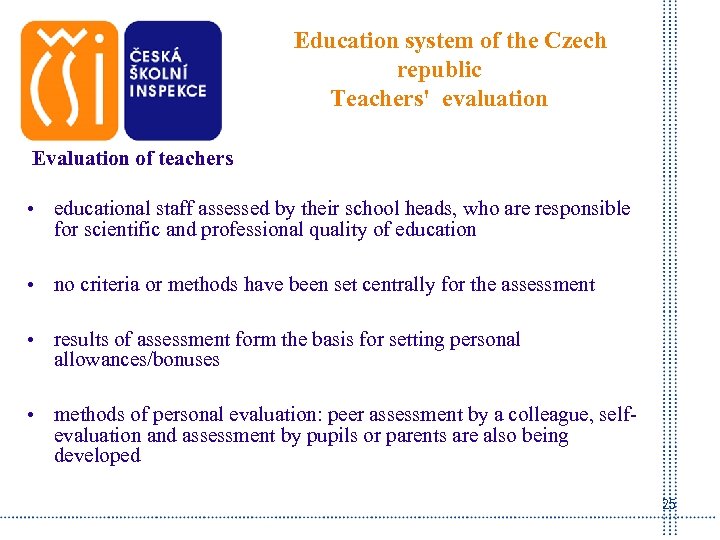 ČŠI
ČESKÁ ŠKOLNÍ INSPEKCE

Education system of the Czech republic
Teachers' evaluation

Evaluation of teachers

• educational staff assessed by their school heads, who are responsible for scientific and professional quality of education

• no criteria or methods have been set centrally for the assessment

• results of assessment form the basis for setting personal allowances/bonuses

• methods of personal evaluation: peer assessment by a colleague, self-evaluation and assessment by pupils or parents are also being developed

25